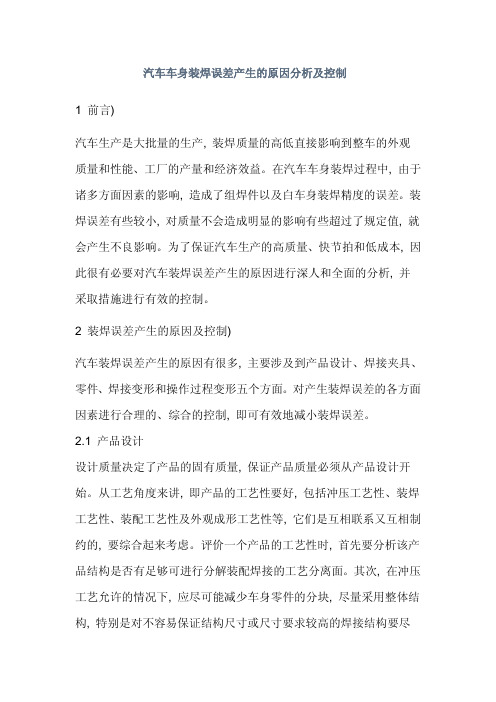 汽车车身装焊误差产生的原因分析及控制

1 前言)

汽车生产是大批量的生产，装焊质量的高低直接影响到整车的外观质量和性能、工厂的产量和经济效益。在汽车车身装焊过程中，由于诸多方面因素的影响，造成了组焊件以及白车身装焊精度的误差。装焊误差有些较小，对质量不会造成明显的影响有些超过了规定值，就会产生不良影响。为了保证汽车生产的高质量、快节拍和低成本，因此很有必要对汽车装焊误差产生的原因进行深人和全面的分析，并采取措施进行有效的控制。

2 装焊误差产生的原因及控制)

汽车装焊误差产生的原因有很多，主要涉及到产品设计、焊接夹具、零件、焊接变形和操作过程变形五个方面。对产生装焊误差的各方面因素进行合理的、综合的控制，即可有效地减小装焊误差。

2.1 产品设计

设计质量决定了产品的固有质量，保证产品质量必须从产品设计开始。从工艺角度来讲，即产品的工艺性要好，包括冲压工艺性、装焊工艺性、装配工艺性及外观成形工艺性等，它们是互相联系又互相制约的，要综合起来考虑。评价一个产品的工艺性时，首先要分析该产品结构是否有足够可进行分解装配焊接的工艺分离面。其次，在冲压工艺允许的情况下，应尽可能减少车身零件的分块，尽量采用整体结构，特别是对不容易保证结构尺寸或尺寸要求较高的焊接结构要尽